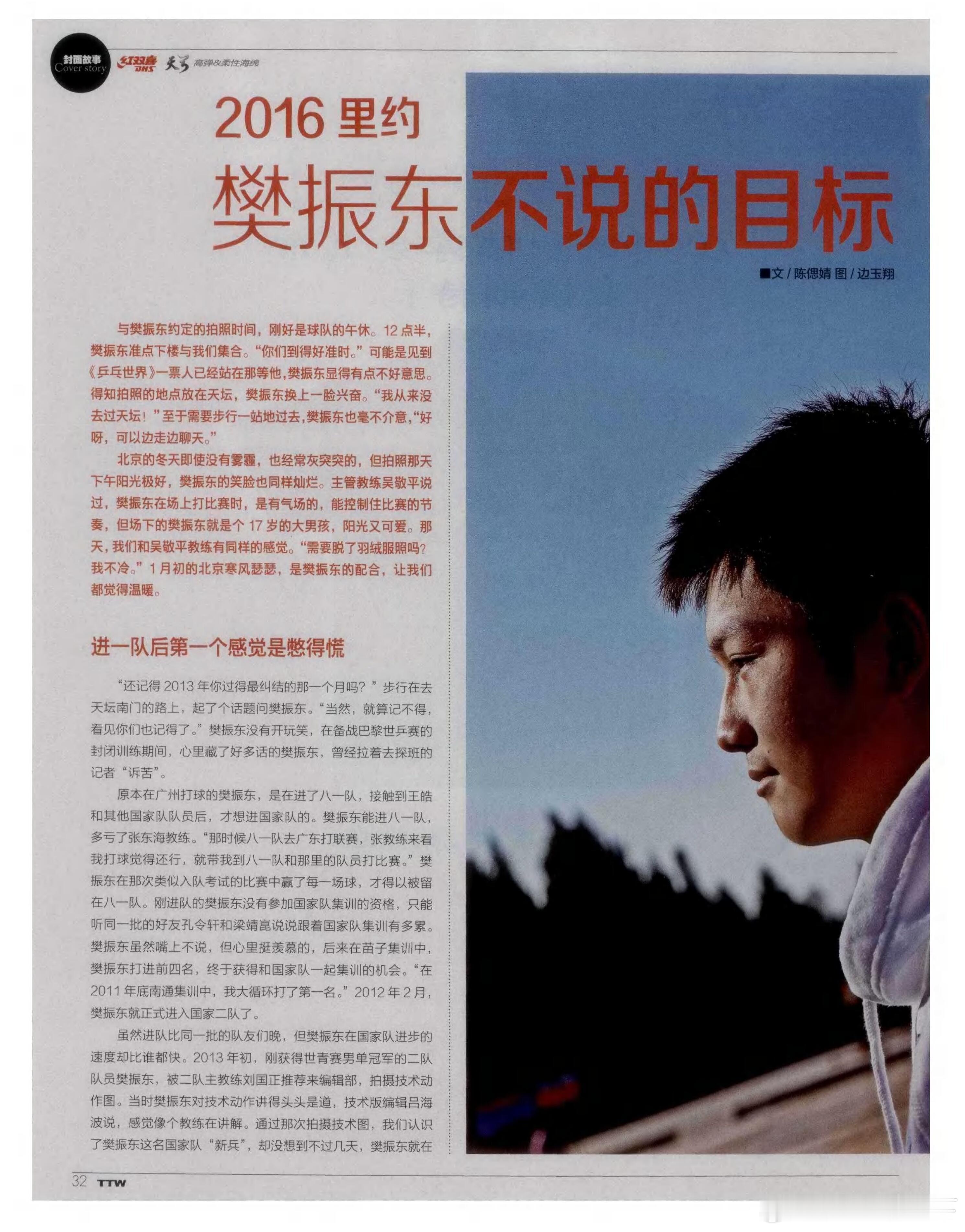 封面故事
Cover story
红双喜 DHS 天弓 高弹&柔性海绵

2016里约

樊振东不说的目标

■文/陈偲婧 图/边玉翔

与樊振东约定的拍照时间，刚好是球队的午休。12点半，樊振东准点下楼与我们集合。“你们到得好准时。”可能是见到《乒乓世界》一票人已经站在那等他，樊振东显得有点不好意思。得知拍照的地点放在天坛，樊振东换上一脸兴奋。“我从来没去过天坛！”至于需要步行一站地过去，樊振东也毫不介意，“好呀，可以边走边聊天。”

北京的冬天即使没有雾霾，也经常灰突突的，但拍照那天下午阳光极好，樊振东的笑脸也同样灿烂。主管教练吴敬平说过，樊振东在场上打比赛时，是有气场的，能控制住比赛的节奏，但场下的樊振东就是个17岁的大男孩，阳光又可爱。那天，我们和吴敬平教练有同样的感觉。“需要脱了羽绒服照吗？我不冷。”1月初的北京寒风瑟瑟，是樊振东的配合，让我们都觉得温暖。

进一队后第一个感觉是憋得慌

“还记得2013年你过得最纠结的那一个月吗？”步行在去天坛南门的路上，起了个话题问樊振东。“当然，就算记不得，看见你们也记得了。”樊振东没有开玩笑，在备战巴黎世乒赛的封闭训练期间，心里藏了好多话的樊振东，曾经拉着去探班的记者“诉苦”。

原本在广州打球的樊振东，是在进了八一队，接触到王皓和其他国家队队员后，才想进国家队的。樊振东能进八一队，多亏了张东海教练。“那时候八一队去广东打联赛，张教练来看我打球觉得还行，就带我到八一队和那里的队员打比赛。”樊振东在那次类似入队考试的比赛中赢了每一场球，才得以被留在八一队。刚进队的樊振东没有参加国家队集训的资格，只能听同一批的好友孔令轩和梁靖崑说说跟着国家队集训有多累。樊振东虽然嘴上不说，但心里挺羡慕的，后来在苗子集训中，樊振东打进前四名，终于获得和国家队一起集训的机会。“在2011年底南通集训中，我大循环打了第一名。”2012年2月，樊振东就正式进入国家二队了。

虽然进队比同一批的队友们晚，但樊振东在国家队进步的速度却比谁都快。2013年初，刚获得世青赛男单冠军的二队队员樊振东，被二队主教练刘国正推荐来编辑部，拍摄技术动作图。当时樊振东对技术动作讲得头头是道，技术版编辑吕海波说，感觉像个教练在讲解。通过那次拍摄技术图，我们认识了樊振东这名国家队“新兵”，却没想到不过几天，樊振东就在

32 TTW